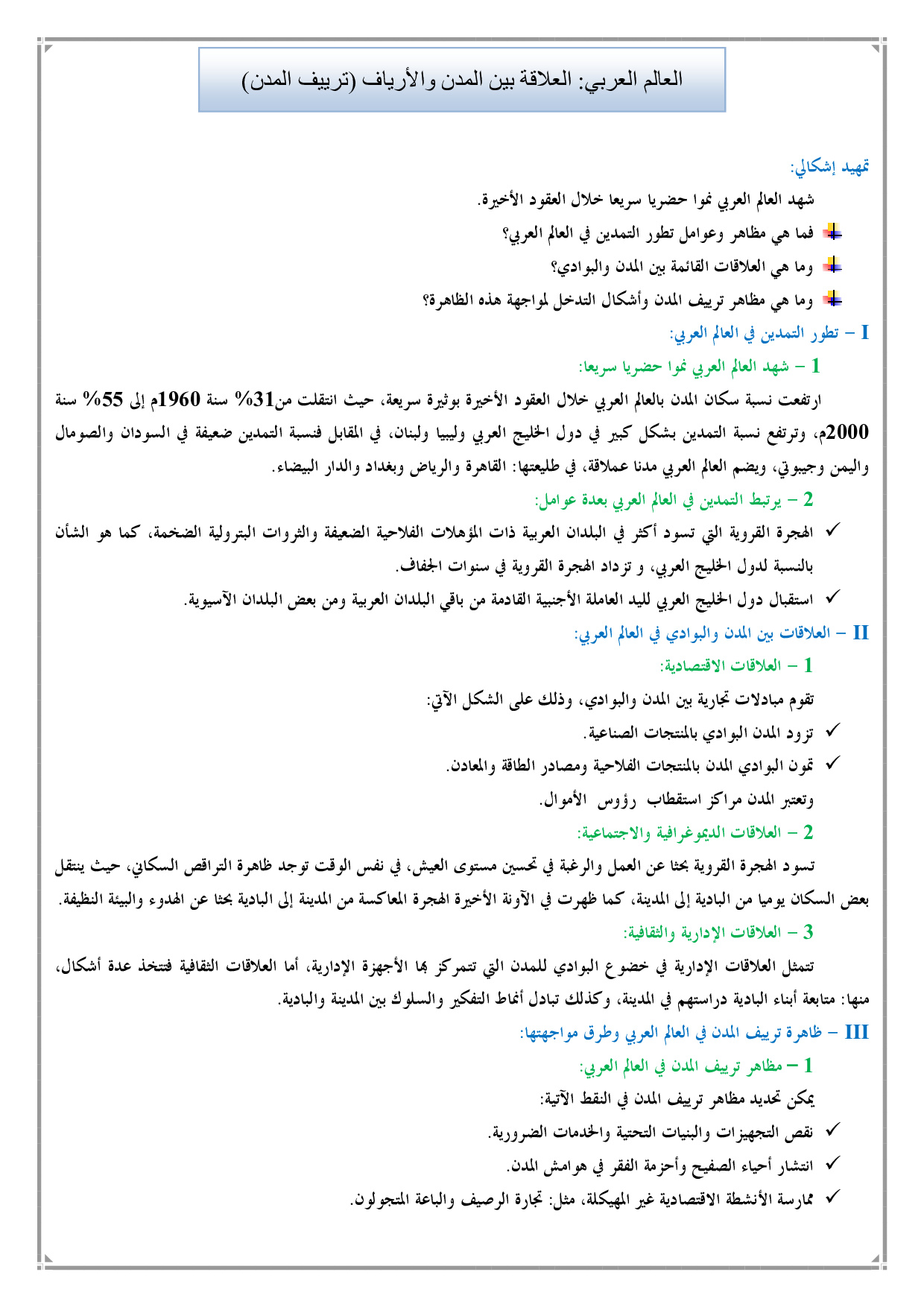 العالم العربي: العلاقة بين المدن والأرياف (ترييف المدن)

تمهيد إشكالي:

شهد العالم العربي نموا حضريا سريعا خلال العقود الأخيرة.

فما هي مظاهر وعوامل تطور التمدين في العالم العربي؟

وما هي العلاقات القائمة بين المدن والبوادي؟

وما هي مظاهر ترييف المدن وأشكال التدخل لمواجهة هذه الظاهرة؟

I – تطور التمدين في العالم العربي:

1 – شهد العالم العربي نموا حضريا سريعا:

ارتفعت نسبة سكان المدن بالعالم العربي خلال العقود الأخيرة بوثيرة سريعة، حيث انتقلت من31% سنة 1960م إلى 55% سنة 2000م، وترتفع نسبة التمدين بشكل كبير في دول الخليج العربي وليبيا ولبنان، في المقابل فنسبة التمدين ضعيفة في السودان والصومال واليمن وجيبوتي، ويضم العالم العربي مدنا عملاقة، في طليعتها: القاهرة والرياض وبغداد والدار البيضاء.

2 – يرتبط التمدين في العالم العربي بعدة عوامل:

✓ الهجرة القروية التي تسود أكثر في البلدان العربية ذات المؤهلات الفلاحية الضعيفة والثروات البترولية الضخمة، كما هو الشأن بالنسبة لدول الخليج العربي، و تزداد الهجرة القروية في سنوات الجفاف.

✓ استقبال دول الخليج العربي لليد العاملة الأجنبية القادمة من باقي البلدان العربية ومن بعض البلدان الآسيوية.

II – العلاقات بين المدن والبوادي في العالم العربي:

1 – العلاقات الاقتصادية:

تقوم مبادلات تجارية بين المدن والبوادي، وذلك على الشكل الآتي:

✓ تزود المدن البوادي بالمنتجات الصناعية.

✓ تمون البوادي المدن بالمنتجات الفلاحية ومصادر الطاقة والمعادن.

وتعتبر المدن مراكز استقطاب رؤوس الأموال.

2 – العلاقات الديموغرافية والاجتماعية:

تسود الهجرة القروية بحثا عن العمل والرغبة في تحسين مستوى العيش، في نفس الوقت توجد ظاهرة التراقص السكاني، حيث ينتقل بعض السكان يوميا من البادية إلى المدينة، كما ظهرت في الآونة الأخيرة الهجرة المعاكسة من المدينة إلى البادية بحثا عن الهدوء والبيئة النظيفة.

3 – العلاقات الإدارية والثقافية:

تتمثل العلاقات الإدارية في خضوع البوادي للمدن التي تتمركز بها الأجهزة الإدارية، أما العلاقات الثقافية فتتخذ عدة أشكال، منها: متابعة أبناء البادية دراستهم في المدينة، وكذلك تبادل أنماط التفكير والسلوك بين المدينة والبادية.

III – ظاهرة ترييف المدن في العالم العربي وطرق مواجهتها:

1 – مظاهر ترييف المدن في العالم العربي:

يمكن تحديد مظاهر ترييف المدن في النقط الآتية:

✓ نقص التجهيزات والبنيات التحتية والخدمات الضرورية.

✓ انتشار أحياء الصفيح وأحزمة الفقر في هوامش المدن.

✓ ممارسة الأنشطة الاقتصادية غير المهيكلة، مثل: تجارة الرصيف والباعة المتجولون.